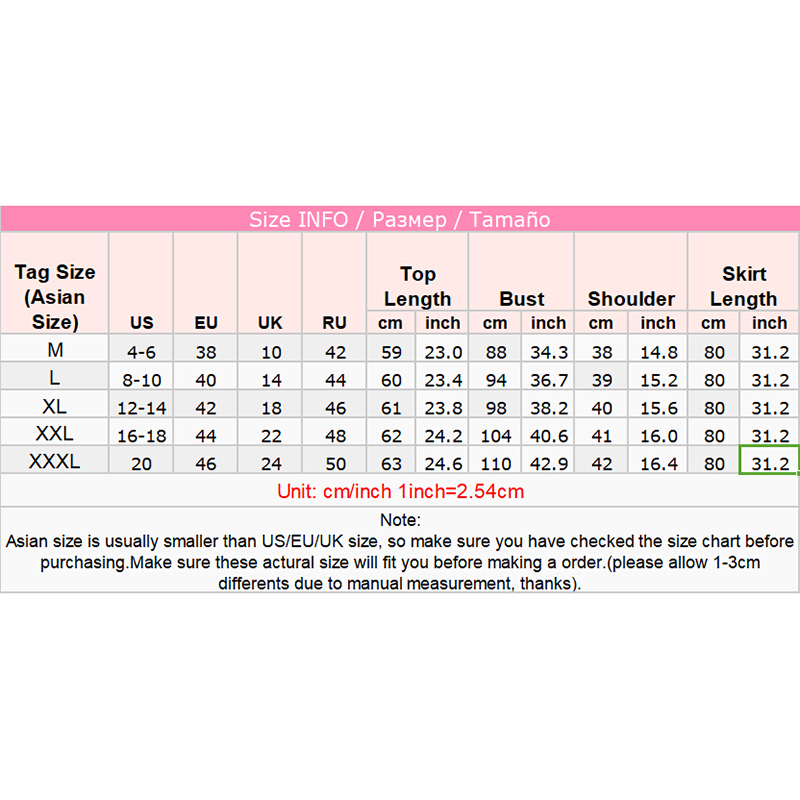 Size INFO / Размер / Tamaño

| Tag Size (Asian Size) | US | EU | UK | RU | Top Length cm | Top Length inch | Bust cm | Bust inch | Shoulder cm | Shoulder inch | Skirt Length cm | Skirt Length inch |
|---|---|---|---|---|---|---|---|---|---|---|---|---|
| M | 4-6 | 38 | 10 | 42 | 59 | 23.0 | 88 | 34.3 | 38 | 14.8 | 80 | 31.2 |
| L | 8-10 | 40 | 14 | 44 | 60 | 23.4 | 94 | 36.7 | 39 | 15.2 | 80 | 31.2 |
| XL | 12-14 | 42 | 18 | 46 | 61 | 23.8 | 98 | 38.2 | 40 | 15.6 | 80 | 31.2 |
| XXL | 16-18 | 44 | 22 | 48 | 62 | 24.2 | 104 | 40.6 | 41 | 16.0 | 80 | 31.2 |
| XXXL | 20 | 46 | 24 | 50 | 63 | 24.6 | 110 | 42.9 | 42 | 16.4 | 80 | 31.2 |

Unit: cm/inch 1inch=2.54cm

Note:
Asian size is usually smaller than US/EU/UK size, so make sure you have checked the size chart before purchasing.Make sure these actural size will fit you before making a order.(please allow 1-3cm differents due to manual measurement, thanks).